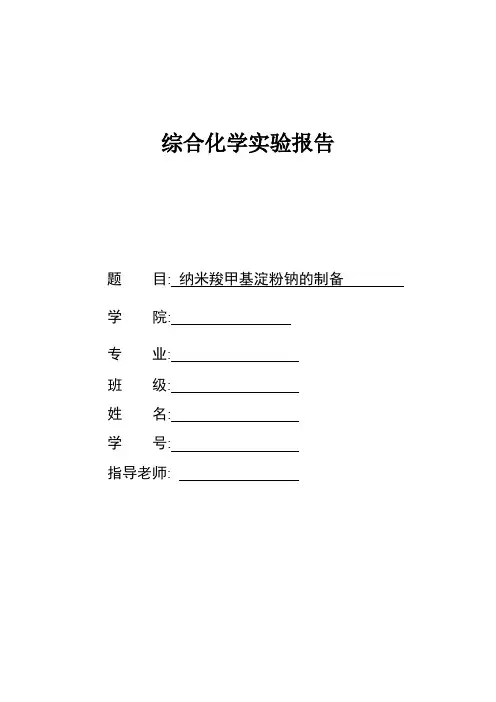 综合化学实验报告

题　　目: 纳米羧甲基淀粉钠的制备

学　　院:

专　　业:

班　　级:

姓　　名:

学　　号:

指导老师: